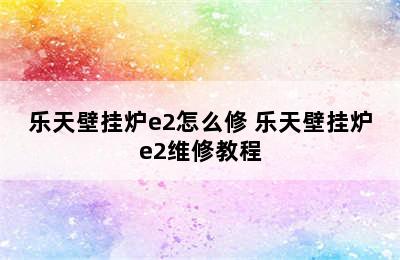 乐天壁挂炉e2怎么修 乐天壁挂炉e2维修教程